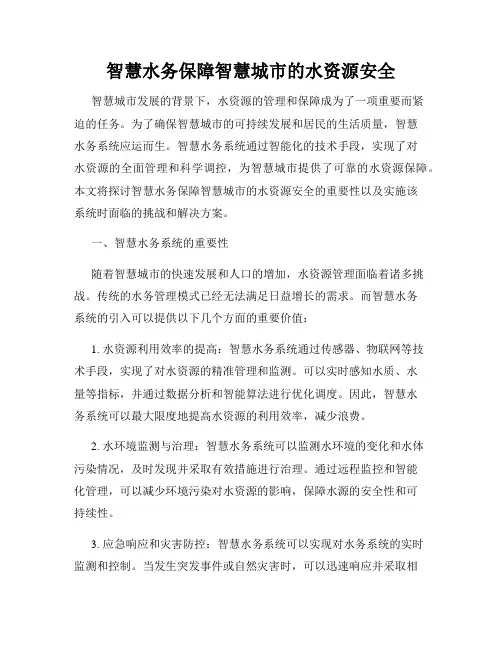 智慧水务保障智慧城市的水资源安全

智慧城市发展的背景下，水资源的管理和保障成为了一项重要而紧迫的任务。为了确保智慧城市的可持续发展和居民的生活质量，智慧水务系统应运而生。智慧水务系统通过智能化的技术手段，实现了对水资源的全面管理和科学调控，为智慧城市提供了可靠的水资源保障。本文将探讨智慧水务保障智慧城市的水资源安全的重要性以及实施该系统时面临的挑战和解决方案。

一、智慧水务系统的重要性

随着智慧城市的快速发展和人口的增加，水资源管理面临着诸多挑战。传统的水务管理模式已经无法满足日益增长的需求。而智慧水务系统的引入可以提供以下几个方面的重要价值：

1. 水资源利用效率的提高：智慧水务系统通过传感器、物联网等技术手段，实现了对水资源的精准管理和监测。可以实时感知水质、水量等指标，并通过数据分析和智能算法进行优化调度。因此，智慧水务系统可以最大限度地提高水资源的利用效率，减少浪费。

2. 水环境监测与治理：智慧水务系统可以监测水环境的变化和水体污染情况，及时发现并采取有效措施进行治理。通过远程监控和智能化管理，可以减少环境污染对水资源的影响，保障水源的安全性和可持续性。

3. 应急响应和灾害防控：智慧水务系统可以实现对水务系统的实时监测和控制。当发生突发事件或自然灾害时，可以迅速响应并采取相